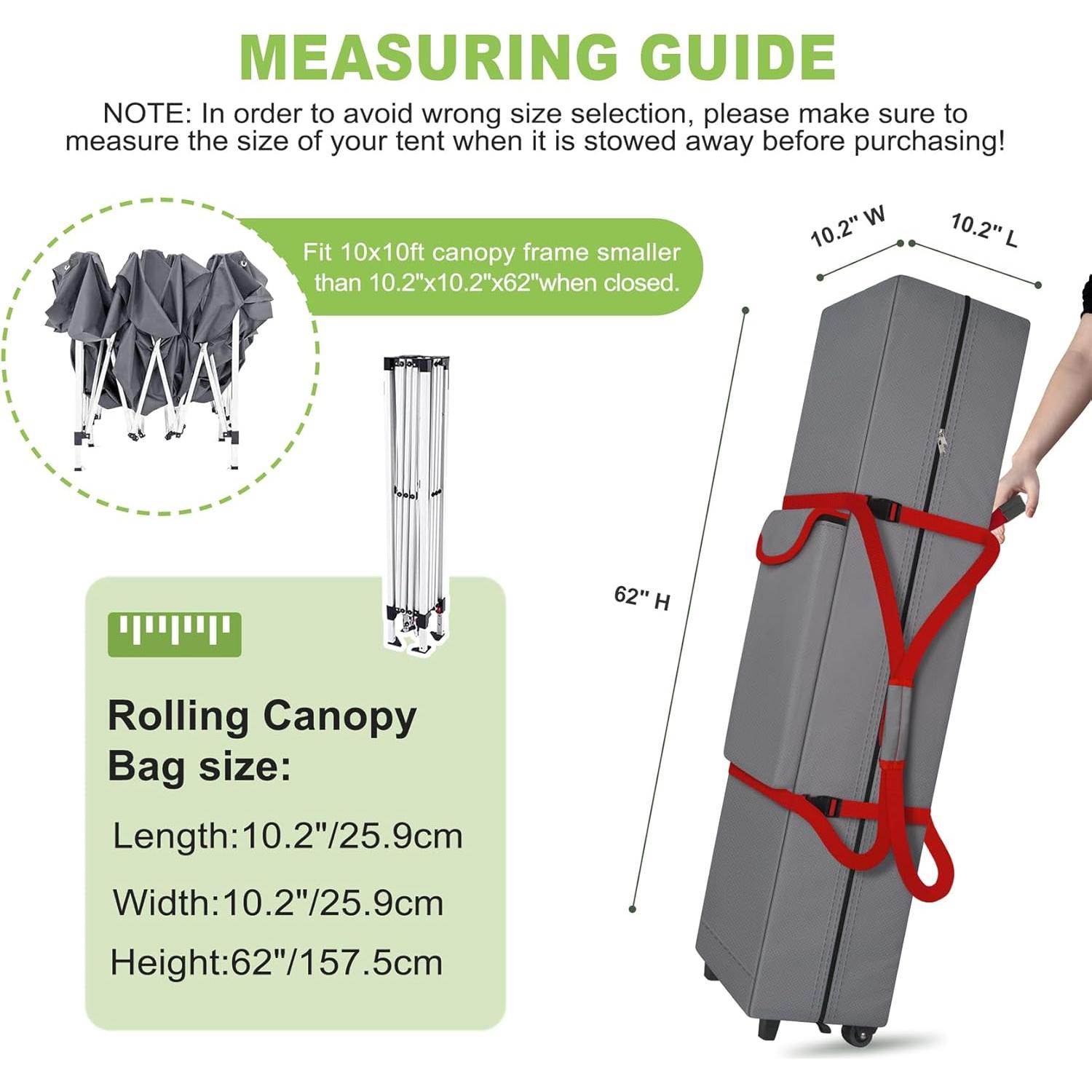 MEASURING GUIDE

NOTE: In order to avoid wrong size selection, please make sure to measure the size of your tent when it is stowed away before purchasing!

Fit 10x10ft canopy frame smaller than 10.2"x10.2"x62"when closed.

10.2" W

10.2" L

62" H

Rolling Canopy Bag size:

Length:10.2"/25.9cm

Width:10.2"/25.9cm

Height:62"/157.5cm